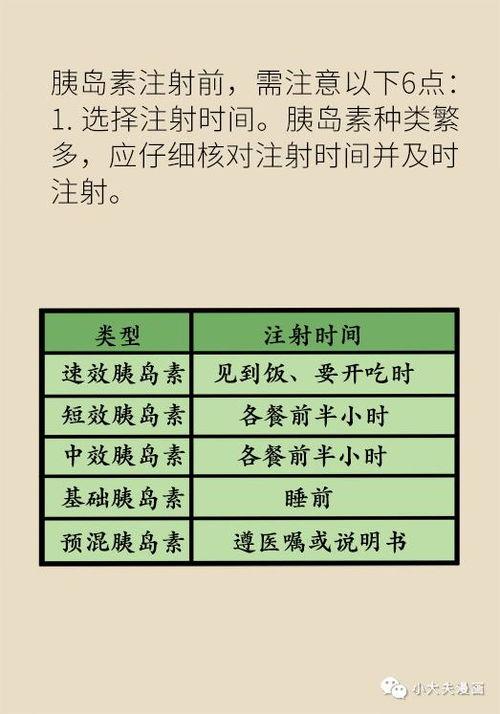 胰岛素注射前，需注意以下6点：
1. 选择注射时间。胰岛素种类繁多，应仔细核对注射时间并及时注射。

| 类型 | 注射时间 |
|---|---|
| 速效胰岛素 | 见到饭、要开吃时 |
| 短效胰岛素 | 各餐前半小时 |
| 中效胰岛素 | 各餐前半小时 |
| 基础胰岛素 | 睡前 |
| 预混胰岛素 | 遵医嘱或说明书 |

小大夫漫画